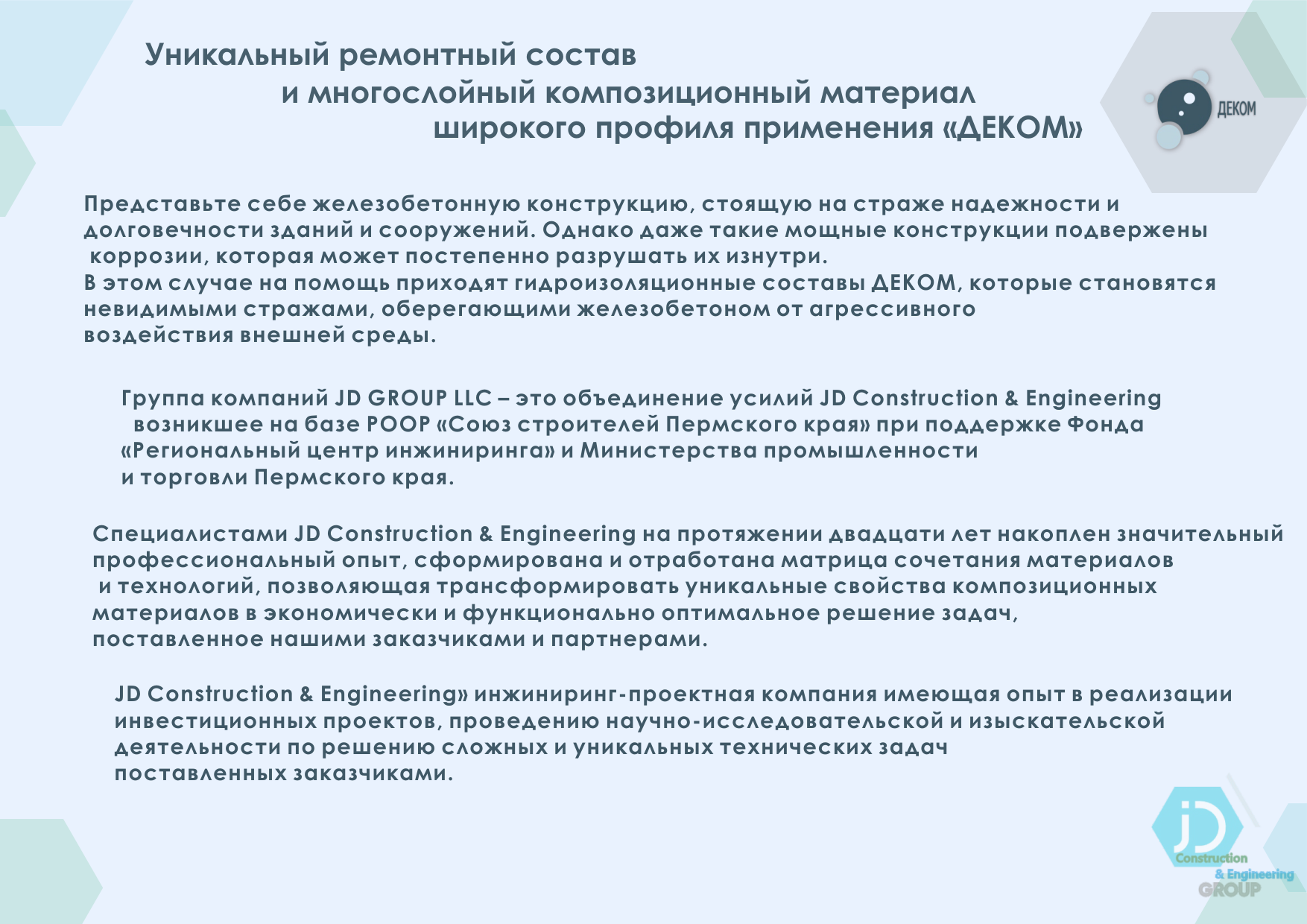 Уникальный ремонтный состав и многослойный композиционный материал широкого профиля применения «ДЕКОМ»

ДЕКОМ

Представьте себе железобетонную конструкцию, стоящую на страже надежности и долговечности зданий и сооружений. Однако даже такие мощные конструкции подвержены коррозии, которая может постепенно разрушать их изнутри.
В этом случае на помощь приходят гидроизоляционные составы ДЕКОМ, которые становятся невидимыми стражами, оберегающими железобетоном от агрессивного воздействия внешней среды.

Группа компаний JD GROUP LLC – это объединение усилий JD Construction & Engineering возникшее на базе РООР «Союз строителей Пермского края» при поддержке Фонда «Региональный центр инжиниринга» и Министерства промышленности и торговли Пермского края.

Специалистами JD Construction & Engineering на протяжении двадцати лет накоплен значительный профессиональный опыт, сформирована и отработана матрица сочетания материалов и технологий, позволяющая трансформировать уникальные свойства композиционных материалов в экономически и функционально оптимальное решение задач, поставленное нашими заказчиками и партнерами.

JD Construction & Engineering» инжиниринг-проектная компания имеющая опыт в реализации инвестиционных проектов, проведению научно-исследовательской и изыскательской деятельности по решению сложных и уникальных технических задач поставленных заказчиками.

JD Construction & Engineering GROUP